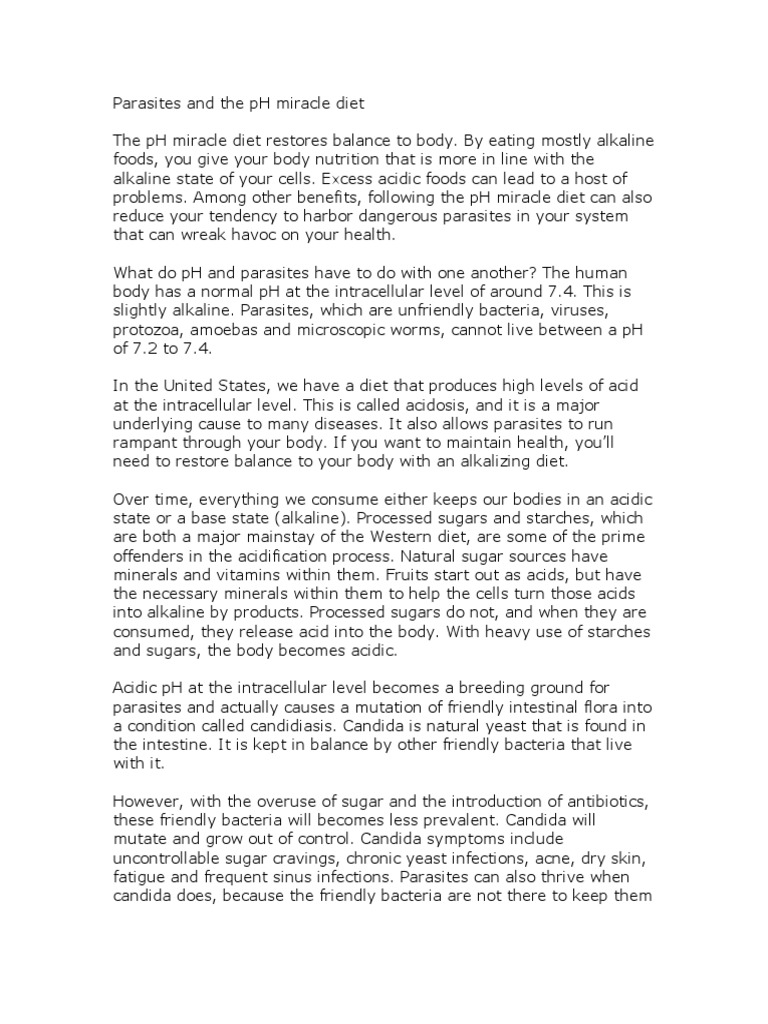 Parasites and the pH miracle diet

The pH miracle diet restores balance to body. By eating mostly alkaline foods, you give your body nutrition that is more in line with the alkaline state of your cells. Excess acidic foods can lead to a host of problems. Among other benefits, following the pH miracle diet can also reduce your tendency to harbor dangerous parasites in your system that can wreak havoc on your health.

What do pH and parasites have to do with one another? The human body has a normal pH at the intracellular level of around 7.4. This is slightly alkaline. Parasites, which are unfriendly bacteria, viruses, protozoa, amoebas and microscopic worms, cannot live between a pH of 7.2 to 7.4.

In the United States, we have a diet that produces high levels of acid at the intracellular level. This is called acidosis, and it is a major underlying cause to many diseases. It also allows parasites to run rampant through your body. If you want to maintain health, you'll need to restore balance to your body with an alkalizing diet.

Over time, everything we consume either keeps our bodies in an acidic state or a base state (alkaline). Processed sugars and starches, which are both a major mainstay of the Western diet, are some of the prime offenders in the acidification process. Natural sugar sources have minerals and vitamins within them. Fruits start out as acids, but have the necessary minerals within them to help the cells turn those acids into alkaline by products. Processed sugars do not, and when they are consumed, they release acid into the body. With heavy use of starches and sugars, the body becomes acidic.

Acidic pH at the intracellular level becomes a breeding ground for parasites and actually causes a mutation of friendly intestinal flora into a condition called candidiasis. Candida is natural yeast that is found in the intestine. It is kept in balance by other friendly bacteria that live with it.

However, with the overuse of sugar and the introduction of antibiotics, these friendly bacteria will becomes less prevalent. Candida will mutate and grow out of control. Candida symptoms include uncontrollable sugar cravings, chronic yeast infections, acne, dry skin, fatigue and frequent sinus infections. Parasites can also thrive when candida does, because the friendly bacteria are not there to keep them